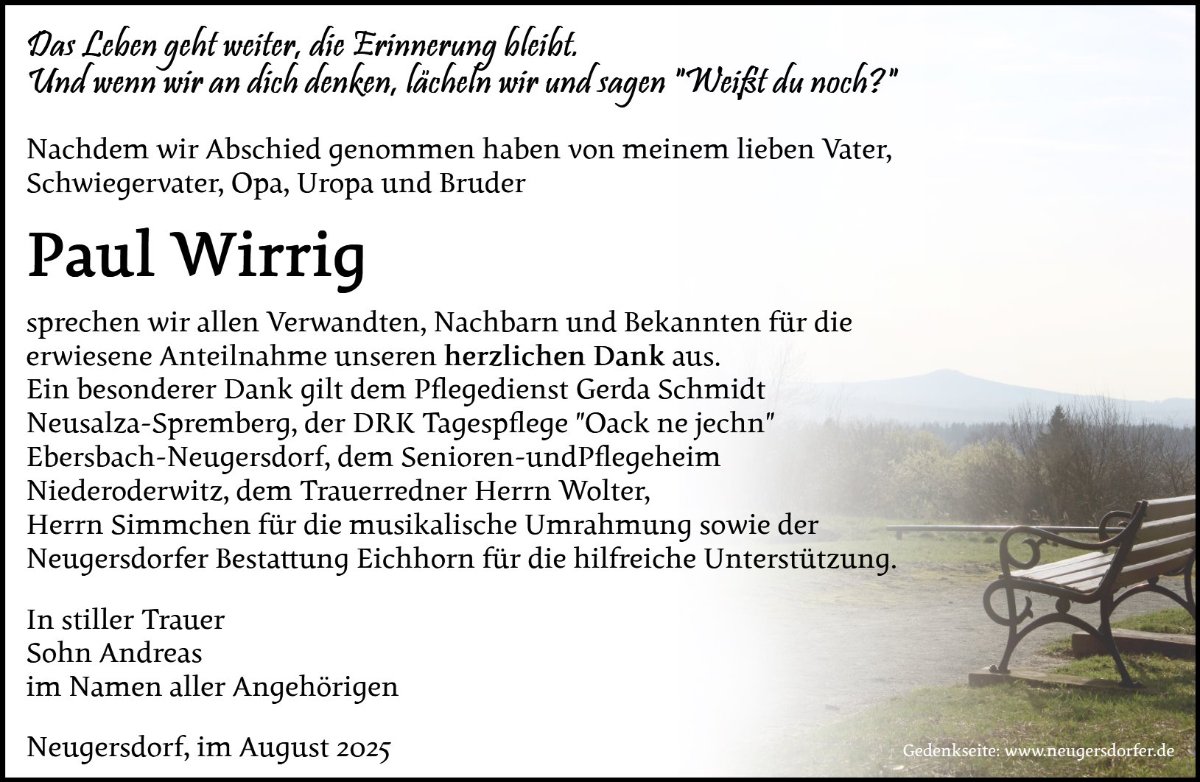 Das Leben geht weiter, die Erinnerung bleibt.
Und wenn wir an dich denken, lächeln wir und sagen "Weißt du noch?"

Nachdem wir Abschied genommen haben von meinem lieben Vater, Schwiegervater, Opa, Uropa und Bruder

Paul Wirrig

sprechen wir allen Verwandten, Nachbarn und Bekannten für die erwiesene Anteilnahme unseren herzlichen Dank aus.
Ein besonderer Dank gilt dem Pflegedienst Gerda Schmidt Neusalza-Spremberg, der DRK Tagespflege "Oack ne jechn" Ebersbach-Neugersdorf, dem Senioren-undPflegeheim Niederoderwitz, dem Trauerredner Herrn Wolter, Herrn Simmchen für die musikalische Umrahmung sowie der Neugersdorfer Bestattung Eichhorn für die hilfreiche Unterstützung.

In stiller Trauer
Sohn Andreas
im Namen aller Angehörigen

Neugersdorf, im August 2025

Gedenkseite: www.neugersdorfer.de